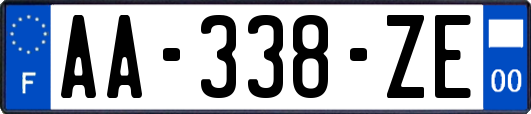 F
AA-338-ZE
00